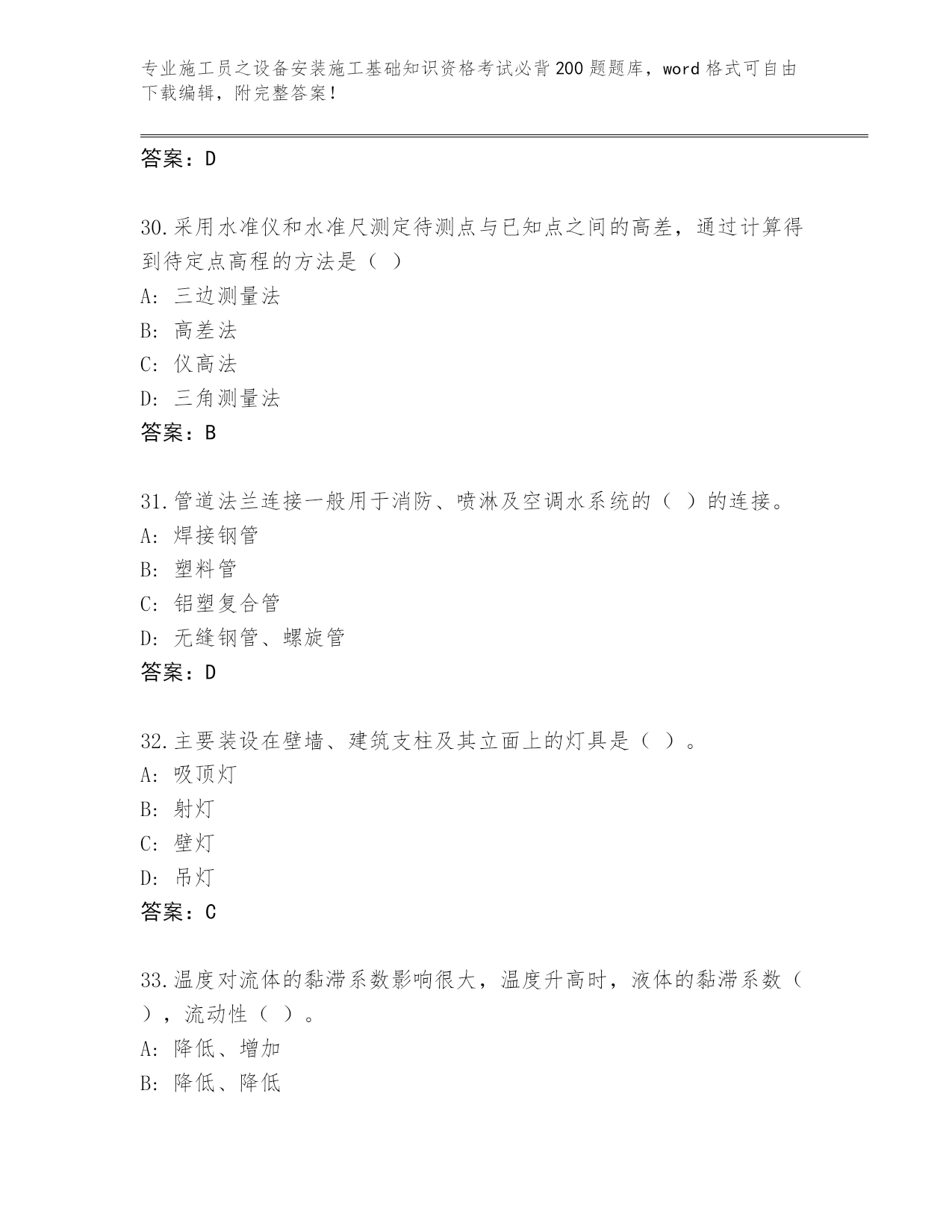 专业施工员之设备安装施工基础知识资格考试必背200题题库，word格式可自由下载编辑，附完整答案！

答案：D

30.采用水准仪和水准尺测定待测点与已知点之间的高差，通过计算得到待定点高程的方法是（ ）

A: 三边测量法

B: 高差法

C: 仪高法

D: 三角测量法

答案：B

31.管道法兰连接一般用于消防、喷淋及空调水系统的（ ）的连接。

A: 焊接钢管

B: 塑料管

C: 铝塑复合管

D: 无缝钢管、螺旋管

答案：D

32.主要装设在壁墙、建筑支柱及其立面上的灯具是（ ）。

A: 吸顶灯

B: 射灯

C: 壁灯

D: 吊灯

答案：C

33.温度对流体的黏滞系数影响很大，温度升高时，液体的黏滞系数（ ），流动性（ ）。

A: 降低、增加

B: 降低、降低